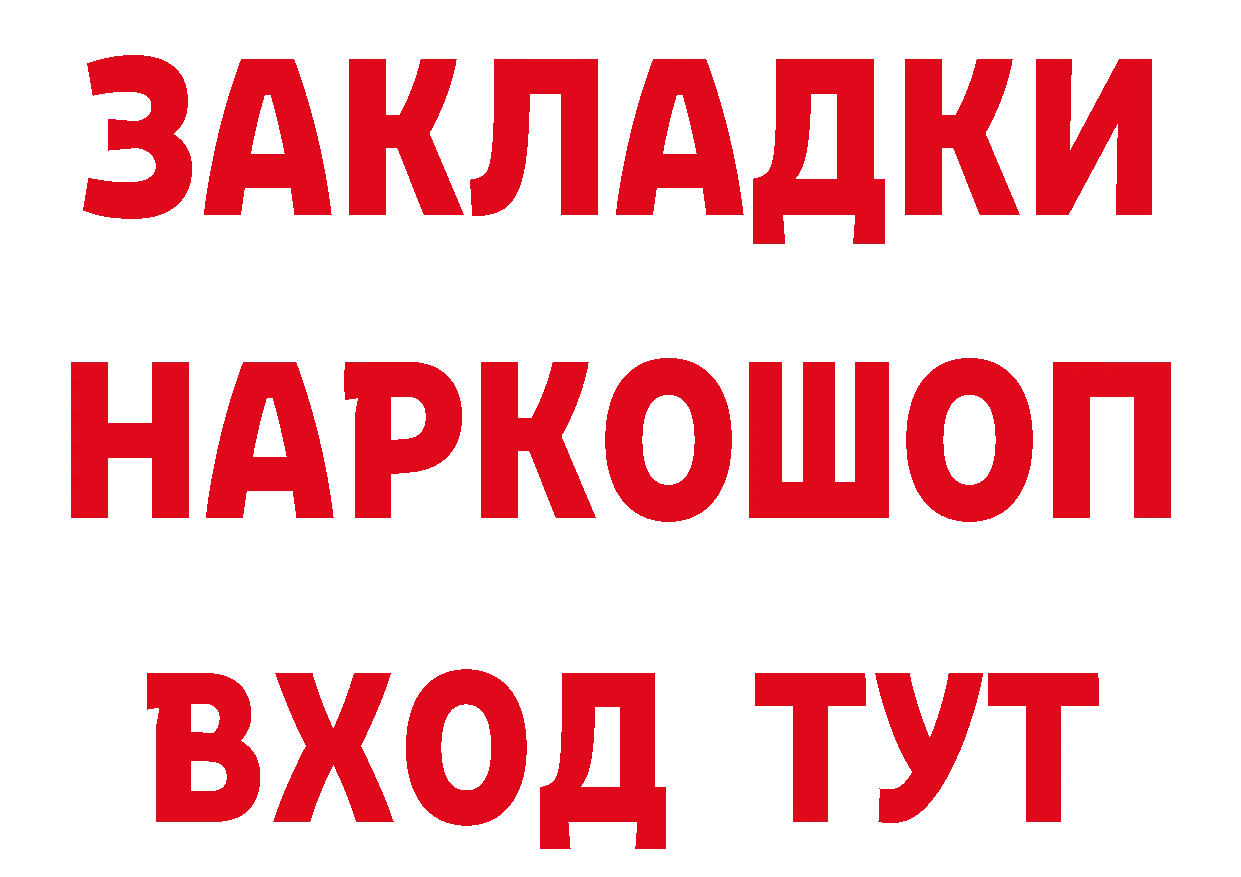 ЗАКЛАДКИ
НАРКОШОП
ВХОД ТУТ